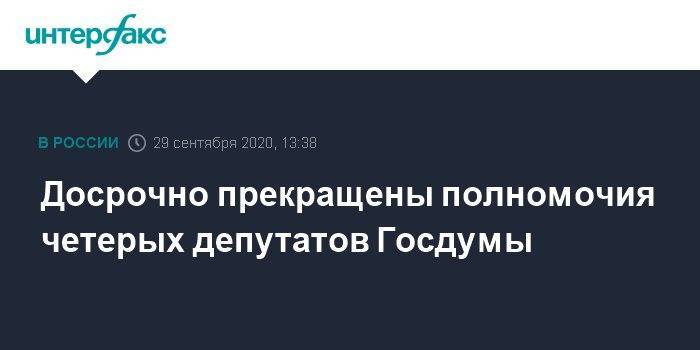 интерфакс

В РОССИИ 29 сентября 2020, 13:38

Досрочно прекращены полномочия четерых депутатов Госдумы